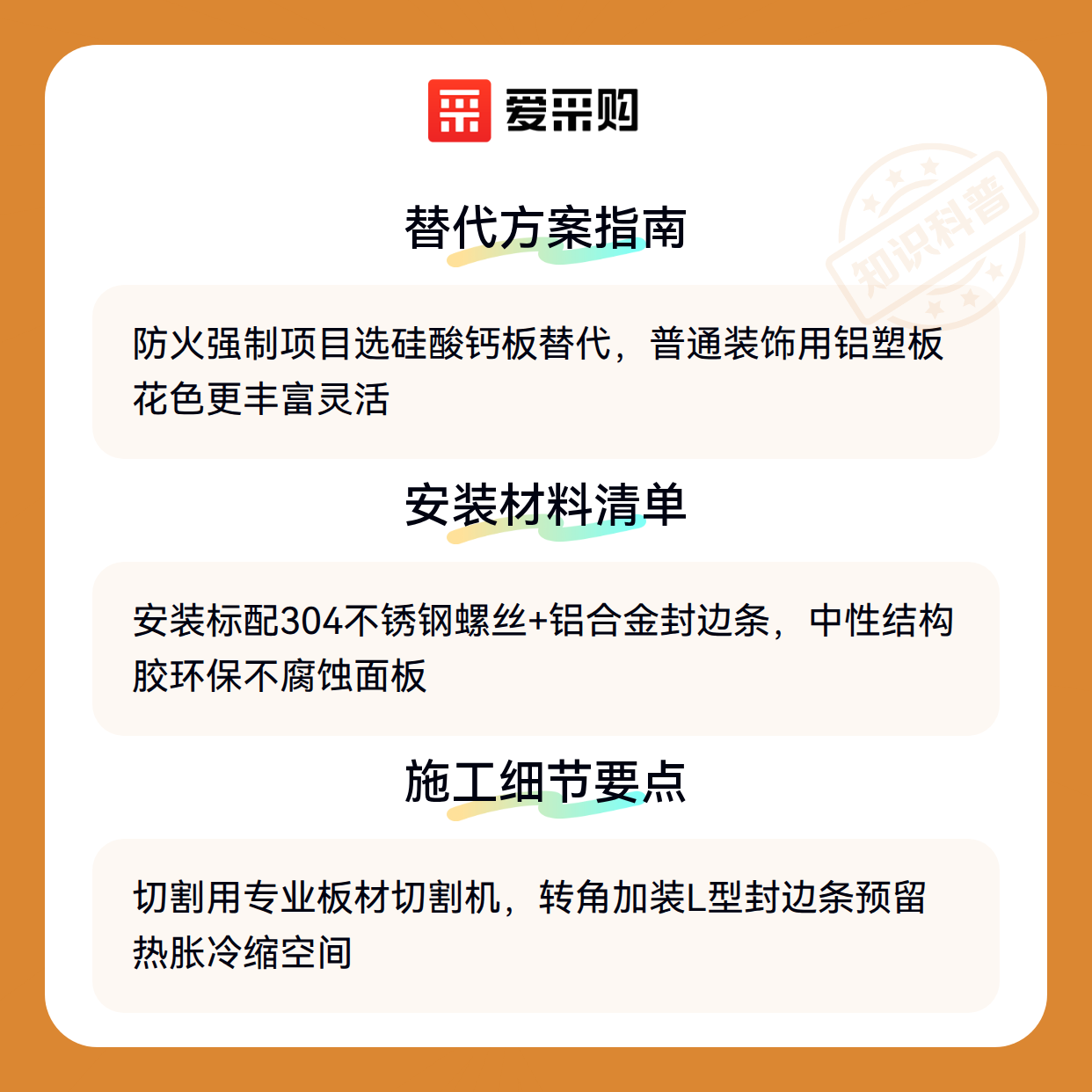 爱采购

替代方案指南

防火强制项目选硅酸钙板替代，普通装饰用铝塑板花色更丰富灵活

安装材料清单

安装标配304不锈钢螺丝+铝合金封边条，中性结构胶环保不腐蚀面板

施工细节要点

切割用专业板材切割机，转角加装L型封边条预留热胀冷缩空间

知识科普